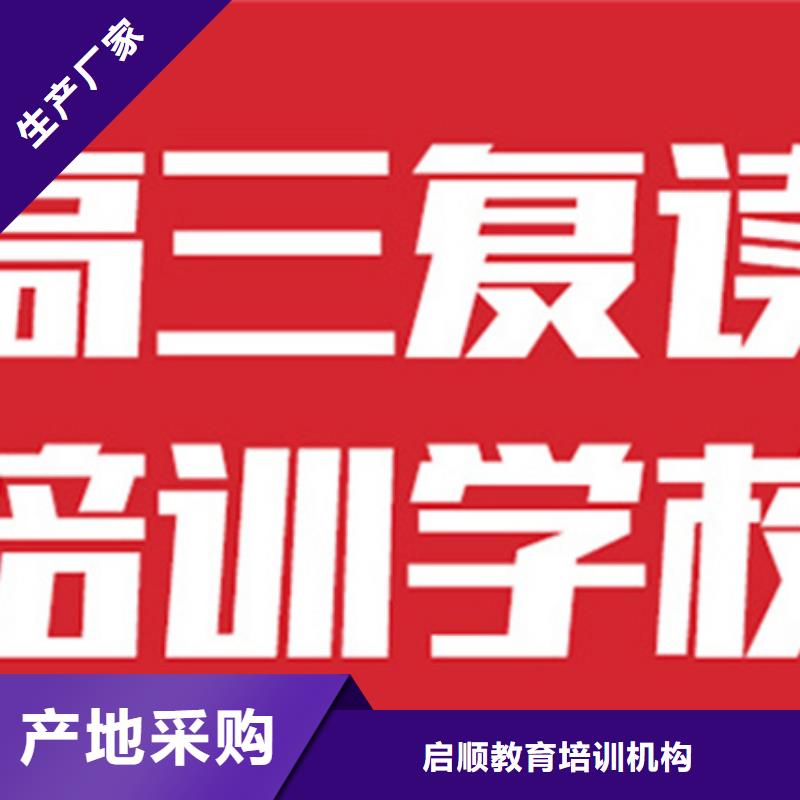 生产厂家

高三复读
培训学校

产地采购

启顺教育培训机构